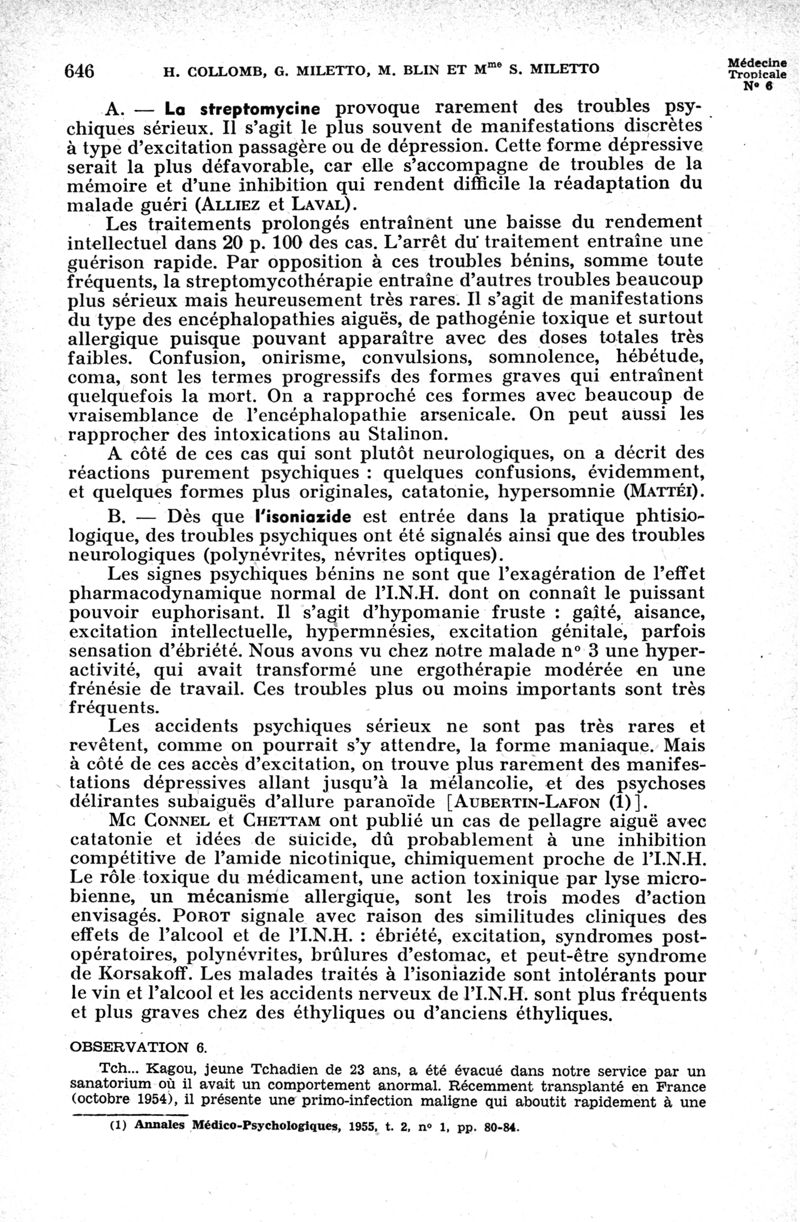 646 H. COLLOMB, G. MILETTO, M. BLIN ET M$^{me}$ S. MILETTO

Médecine Tropicale N° 6

A. — La streptomycine provoque rarement des troubles psychiques sérieux. Il s'agit le plus souvent de manifestations discrètes à type d'excitation passagère ou de dépression. Cette forme dépressive serait la plus défavorable, car elle s'accompagne de troubles de la mémoire et d'une inhibition qui rendent difficile la réadaptation du malade guéri (ALLIEZ et LAVAL).

Les traitements prolongés entraînent une baisse du rendement intellectuel dans 20 p. 100 des cas. L'arrêt du traitement entraîne une guérison rapide. Par opposition à ces troubles bénins, somme toute fréquents, la streptomycothérapie entraîne d'autres troubles beaucoup plus sérieux mais heureusement très rares. Il s'agit de manifestations du type des encéphalopathies aiguës, de pathogénie toxique et surtout allergique puisque pouvant apparaître avec des doses totales très faibles. Confusion, onirisme, convulsions, somnolence, hébétude, coma, sont les termes progressifs des formes graves qui entraînent quelquefois la mort. On a rapproché ces formes avec beaucoup de vraisemblance de l'encéphalopathie arsenicale. On peut aussi les rapprocher des intoxications au Stalinon.

A côté de ces cas qui sont plutôt neurologiques, on a décrit des réactions purement psychiques : quelques confusions, évidemment, et quelques formes plus originales, catatonie, hypersomnie (MATTÉI).

B. — Dès que l'isoniazide est entrée dans la pratique phtisiologique, des troubles psychiques ont été signalés ainsi que des troubles neurologiques (polynévrites, névrites optiques).

Les signes psychiques bénins ne sont que l'exagération de l'effet pharmacodynamique normal de l'I.N.H. dont on connaît le puissant pouvoir euphorisant. Il s'agit d'hypomanie fruste : gaîté, aisance, excitation intellectuelle, hypermnésies, excitation génitale, parfois sensation d'ébriété. Nous avons vu chez notre malade n° 3 une hyperactivité, qui avait transformé une ergothérapie modérée en une frénésie de travail. Ces troubles plus ou moins importants sont très fréquents.

Les accidents psychiques sérieux ne sont pas très rares et revêtent, comme on pourrait s'y attendre, la forme maniaque. Mais à côté de ces accès d'excitation, on trouve plus rarement des manifestations dépressives allant jusqu'à la mélancolie, et des psychoses délirantes subaiguës d'allure paranoïde [AUBERTIN-LAFON (1)].

MC CONNEL et CHETTAM ont publié un cas de pellagre aiguë avec catatonie et idées de suicide, dû probablement à une inhibition compétitive de l'amide nicotinique, chimiquement proche de l'I.N.H. Le rôle toxique du médicament, une action toxinique par lyse microbienne, un mécanisme allergique, sont les trois modes d'action envisagés. POROT signale avec raison des similitudes cliniques des effets de l'alcool et de l'I.N.H. : ébriété, excitation, syndromes postopératoires, polynévrites, brûlures d'estomac, et peut-être syndrome de Korsakoff. Les malades traités à l'isoniazide sont intolérants pour le vin et l'alcool et les accidents nerveux de l'I.N.H. sont plus fréquents et plus graves chez des éthyliques ou d'anciens éthyliques.

OBSERVATION 6.

Tch... Kagou, jeune Tchadien de 23 ans, a été évacué dans notre service par un sanatorium où il avait un comportement anormal. Récemment transplanté en France (octobre 1954), il présente une primo-infection maligne qui aboutit rapidement à une

(1) Annales Médico-Psychologiques, 1955, t. 2, n° 1, pp. 80-84.